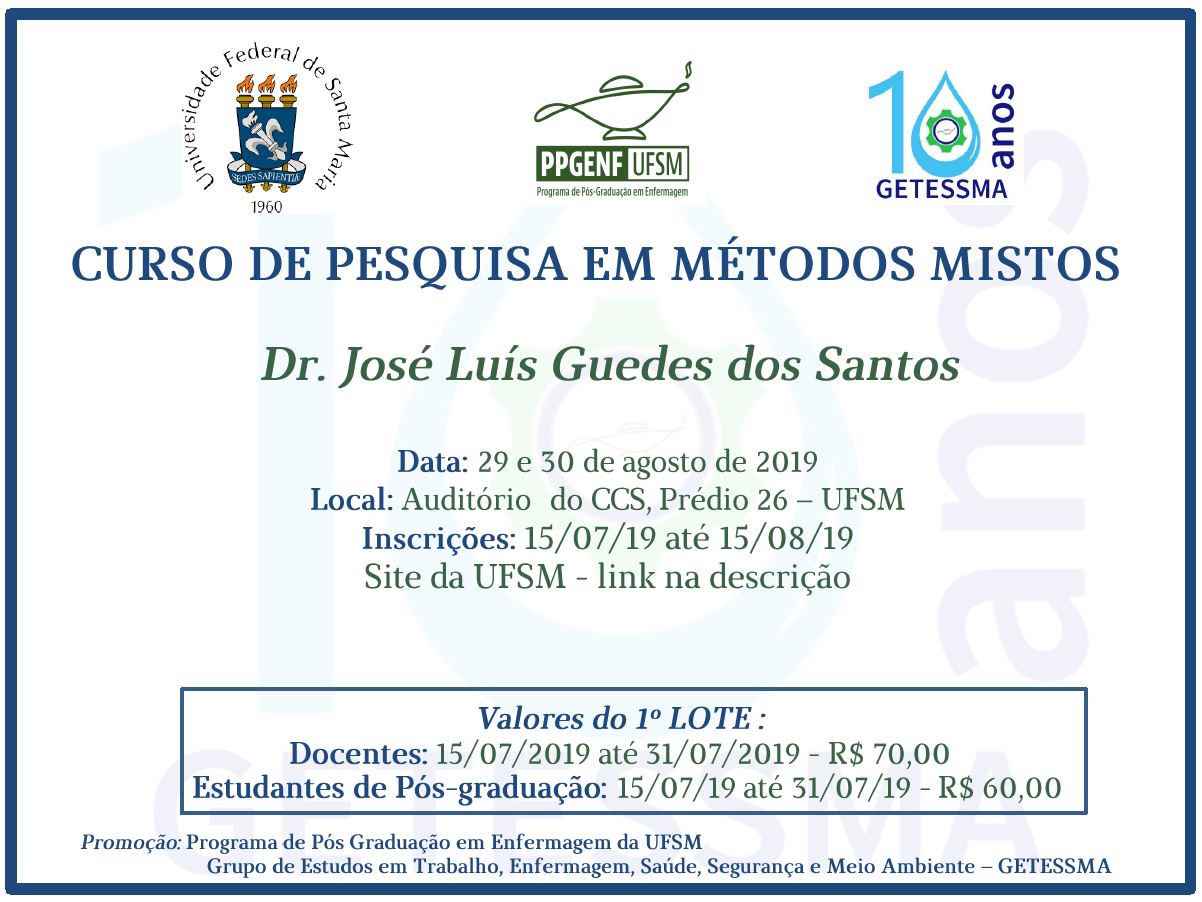 Universidade Federal de Santa Maria
SEDES SAPIENTIAE
1960

PPGENF UFSM
Programa de Pós-Graduação em Enfermagem

10 anos
GETESSMA

CURSO DE PESQUISA EM MÉTODOS MISTOS

Dr. José Luís Guedes dos Santos

Data: 29 e 30 de agosto de 2019
Local: Auditório do CCS, Prédio 26 – UFSM
Inscrições: 15/07/19 até 15/08/19
Site da UFSM - link na descrição

Valores do 1º LOTE :
Docentes: 15/07/2019 até 31/07/2019 - R$ 70,00
Estudantes de Pós-graduação: 15/07/19 até 31/07/19 - R$ 60,00

Promoção: Programa de Pós Graduação em Enfermagem da UFSM
Grupo de Estudos em Trabalho, Enfermagem, Saúde, Segurança e Meio Ambiente – GETESSMA